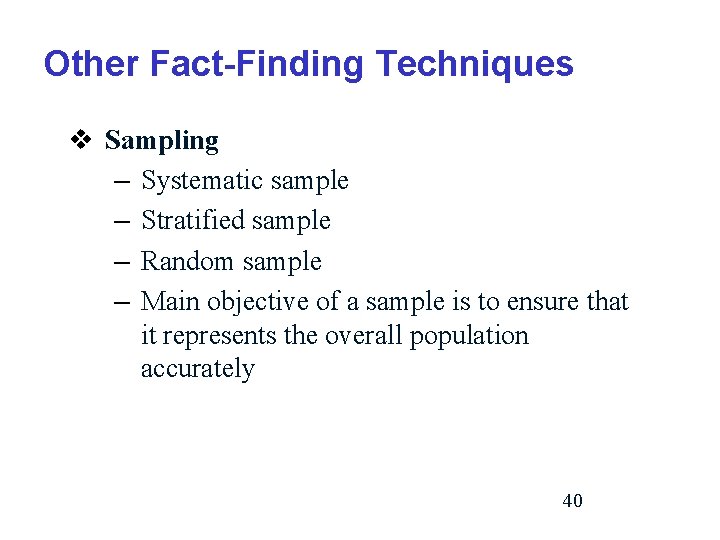 Other Fact-Finding Techniques

❖ Sampling

– Systematic sample
– Stratified sample
– Random sample
– Main objective of a sample is to ensure that it represents the overall population accurately

40